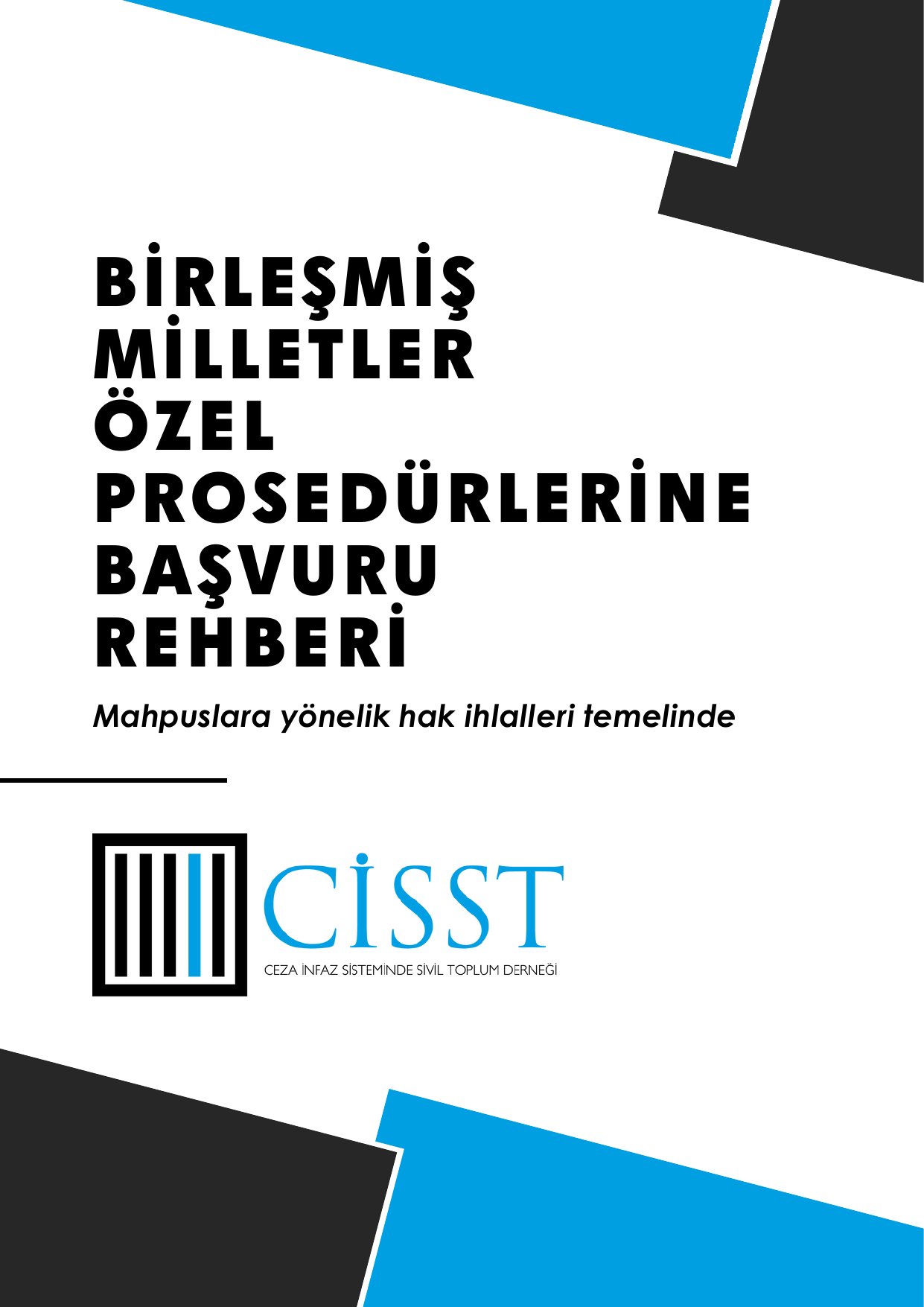 BİRLEŞMİŞ
MİLLETLER
ÖZEL
PROSEDÜRLERİNE
BAŞVURU
REHBERİ

Mahpuslara yönelik hak ihlalleri temelinde

CİSST
CEZA İNFAZ SİSTEMİNDE SİVİL TOPLUM DERNEĞİ